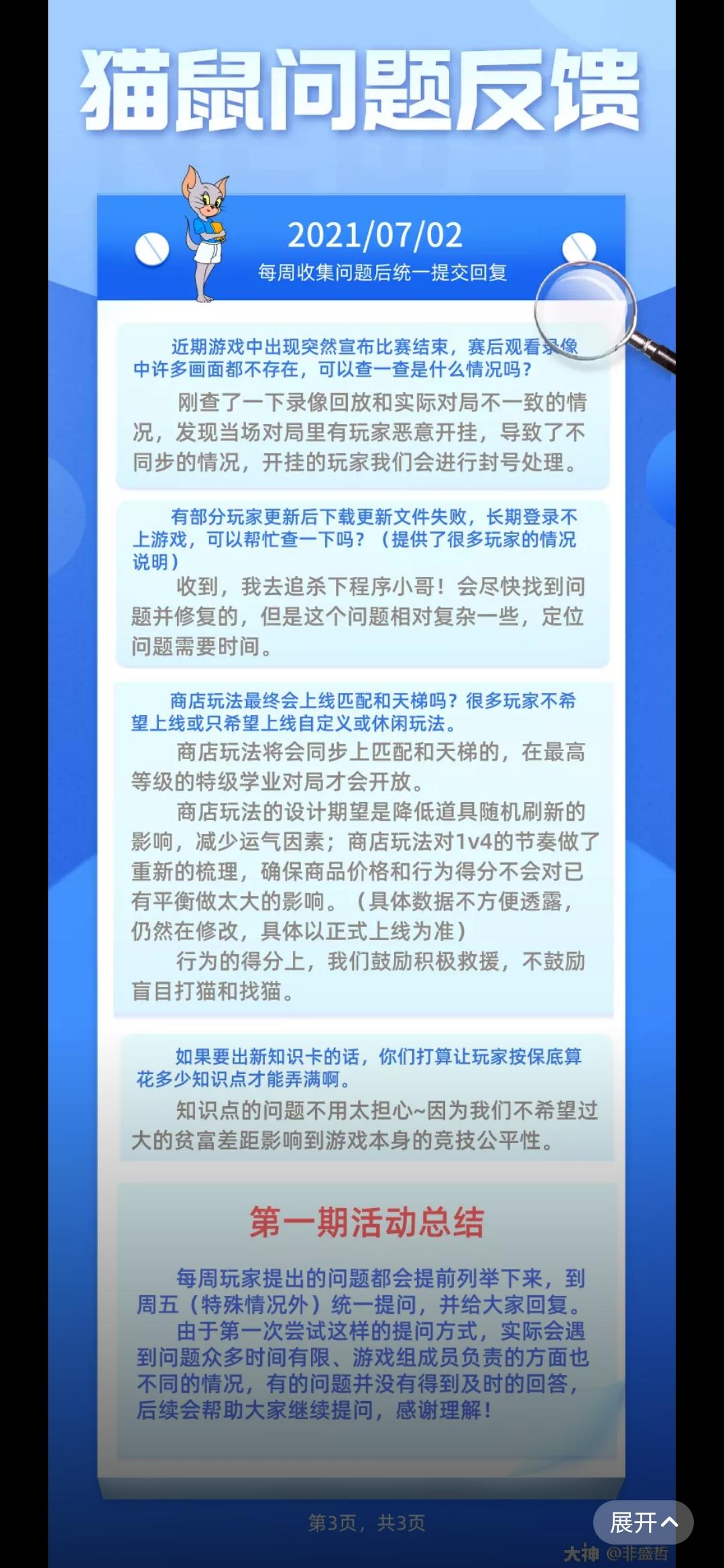 猫鼠问题反馈

2021/07/02
每周收集问题后统一提交回复

近期游戏中出现突然宣布比赛结束，赛后观看录像中许多画面都不存在，可以查一查是什么情况吗？

刚查了一下录像回放和实际对局不一致的情况，发现当场对局里有玩家恶意开挂，导致了不同步的情况，开挂的玩家我们会进行封号处理。

有部分玩家更新后下载更新文件失败，长期登录不上游戏，可以帮忙查一下吗？（提供了很多玩家的情况说明）

收到，我去追杀下程序小哥！会尽快找到问题并修复的，但是这个问题相对复杂一些，定位问题需要时间。

商店玩法最终会上线匹配和天梯吗？很多玩家不希望上线或只希望上线自定义或休闲玩法。

商店玩法将会同步上匹配和天梯的，在最高等级的特级学业对局才会开放。

商店玩法的设计期望是降低道具随机刷新的影响，减少运气因素；商店玩法对1v4的节奏做了重新的梳理，确保商品价格和行为得分不会对已有平衡做太大的影响。（具体数据不方便透露，仍然在修改，具体以正式上线为准）

行为的得分上，我们鼓励积极救援，不鼓励盲目打猫和找猫。

如果要出新知识卡的话，你们打算让玩家按保底算花多少知识点才能弄满啊。

知识点的问题不用太担心~因为我们不希望过大的贫富差距影响到游戏本身的竞技公平性。

第一期活动总结

每周玩家提出的问题都会提前列举下来，到周五（特殊情况外）统一提问，并给大家回复。

由于第一次尝试这样的提问方式，实际会遇到问题众多时间有限、游戏组成员负责的方面也不同的情况，有的问题并没有得到及时的回答，后续会帮助大家继续提问，感谢理解！

第3页，共3页

展开

大神 @非盛哲